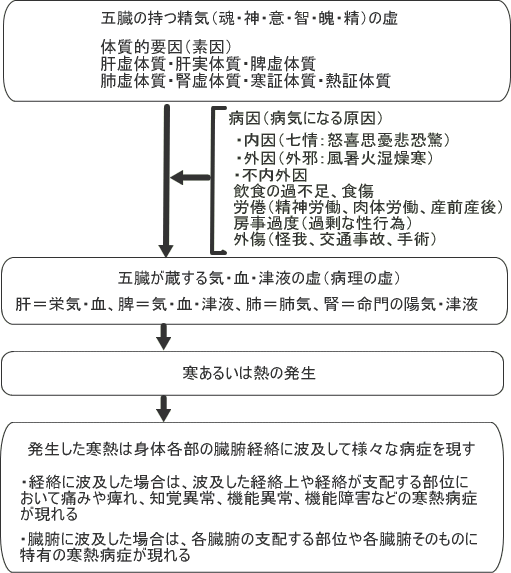 五臓の持つ精気（魂・神・意・智・魄・精）の虚

体質的要因（素因）
肝虚体質・肝実体質・脾虚体質
肺虚体質・腎虚体質・寒証体質・熱証体質

病因（病気になる原因）
・内因（七情：怒喜思憂悲恐驚）
・外因（外邪：風暑火湿燥寒）
・不内外因
飲食の過不足、食傷
労倦（精神労働、肉体労働、産前産後）
房事過度（過剰な性行為）
外傷（怪我、交通事故、手術）

五臓が蔵する気・血・津液の虚（病理の虚）

肝＝栄気・血、脾＝気・血・津液、肺＝肺気、腎＝命門の陽気・津液

寒あるいは熱の発生

発生した寒熱は身体各部の臓腑経絡に波及して様々な病症を現す

・経絡に波及した場合は、波及した経絡上や経絡が支配する部位において痛みや痺れ、知覚異常、機能異常、機能障害などの寒熱病症が現れる

・臓腑に波及した場合は、各臓腑の支配する部位や各臓腑そのものに特有の寒熱病症が現れる